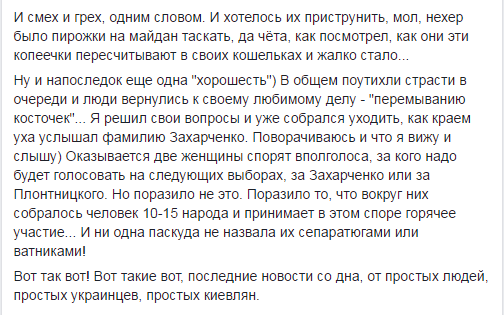 И смех и грех, одним словом. И хотелось их приструнить, мол, нехер было пирожки на майдан таскать, да чёта, как посмотрел, как они эти копеечки пересчитывают в своих кошельках и жалко стало...

Ну и напоследок еще одна "хорошесть") В общем поутихли страсти в очереди и люди вернулись к своему любимому делу - "перемыванию косточек"... Я решил свои вопросы и уже собрался уходить, как краем уха услышал фамилию Захарченко. Поворачиваюсь и что я вижу и слышу) Оказывается две женщины спорят вполголоса, за кого надо будет голосовать на следующих выборах, за Захарченко или за Плонтницкого. Но поразило не это. Поразило то, что вокруг них собралось человек 10-15 народа и принимает в этом споре горячее участие... И ни одна паскуда не назвала их сепаратюгами или ватниками!

Вот так вот! Вот такие вот, последние новости со дна, от простых людей, простых украинцев, простых киевлян.